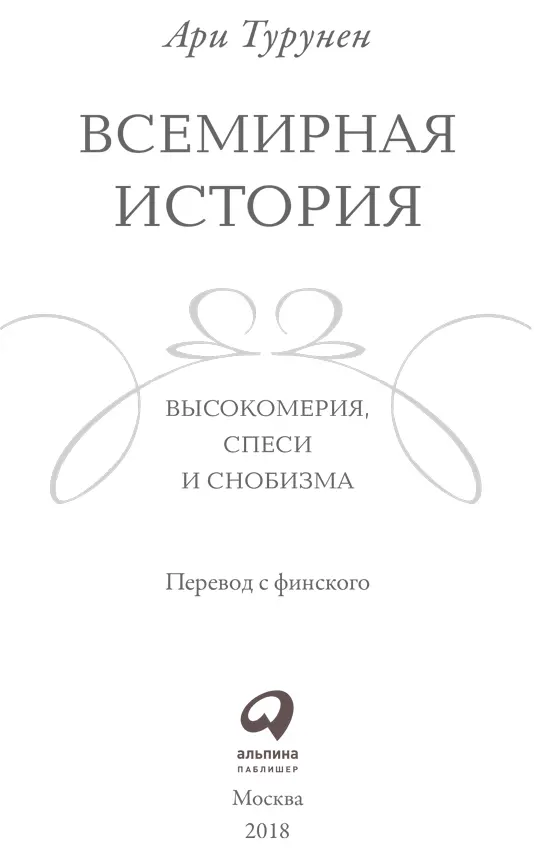 Ари Турунен

ВСЕМИРНАЯ ИСТОРИЯ

ВЫСОКОМЕРИЯ, СПЕСИ И СНОБИЗМА

Перевод с финского

альпина
ПАБЛИШЕР

Москва
2018